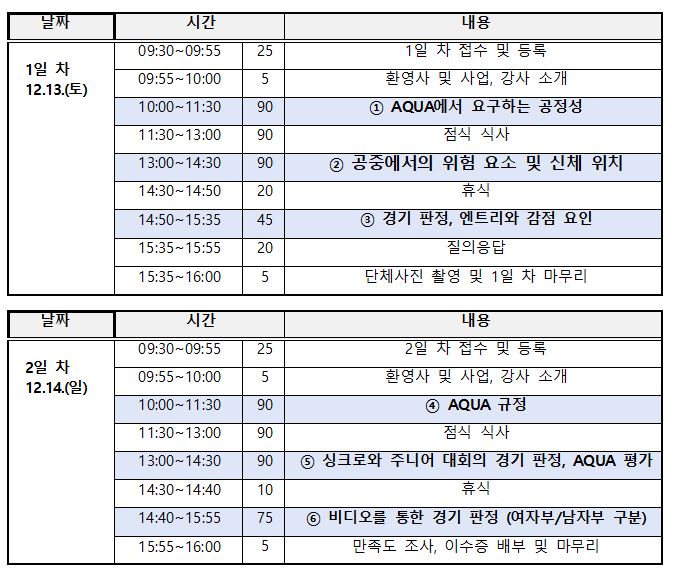 | 날짜 | 시간 | | 내용 |
|---|---|---|---|
| 1일 차 12.13.(토) | 09:30~09:55 | 25 | 1일 차 접수 및 등록 |
| | 09:55~10:00 | 5 | 환영사 및 사업, 강사 소개 |
| | 10:00~11:30 | 90 | ① AQUA에서 요구하는 공정성 |
| | 11:30~13:00 | 90 | 점식 식사 |
| | 13:00~14:30 | 90 | ② 공중에서의 위험 요소 및 신체 위치 |
| | 14:30~14:50 | 20 | 휴식 |
| | 14:50~15:35 | 45 | ③ 경기 판정, 엔트리와 감점 요인 |
| | 15:35~15:55 | 20 | 질의응답 |
| | 15:35~16:00 | 5 | 단체사진 촬영 및 1일 차 마무리 |

| 날짜 | 시간 | | 내용 |
|---|---|---|---|
| 2일 차 12.14.(일) | 09:30~09:55 | 25 | 2일 차 접수 및 등록 |
| | 09:55~10:00 | 5 | 환영사 및 사업, 강사 소개 |
| | 10:00~11:30 | 90 | ④ AQUA 규정 |
| | 11:30~13:00 | 90 | 점식 식사 |
| | 13:00~14:30 | 90 | ⑤ 싱크로와 주니어 대회의 경기 판정, AQUA 평가 |
| | 14:30~14:40 | 10 | 휴식 |
| | 14:40~15:55 | 75 | ⑥ 비디오를 통한 경기 판정 (여자부/남자부 구분) |
| | 15:55~16:00 | 5 | 만족도 조사, 이수증 배부 및 마무리 |